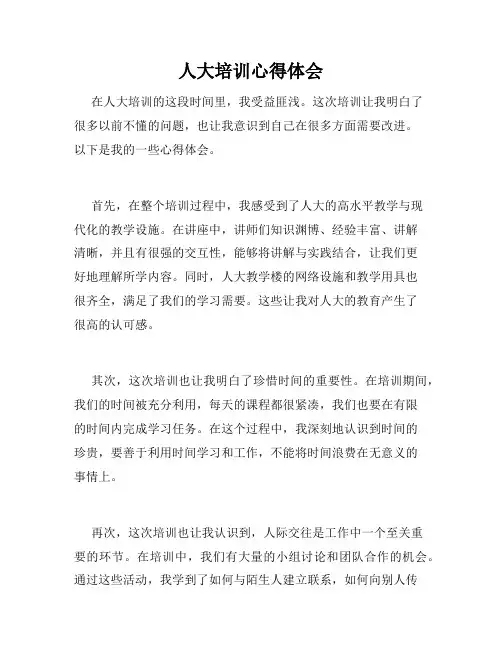 人大培训心得体会

在人大培训的这段时间里，我受益匪浅。这次培训让我明白了很多以前不懂的问题，也让我意识到自己在很多方面需要改进。以下是我的一些心得体会。

首先，在整个培训过程中，我感受到了人大的高水平教学与现代化的教学设施。在讲座中，讲师们知识渊博、经验丰富、讲解清晰，并且有很强的交互性，能够将讲解与实践结合，让我们更好地理解所学内容。同时，人大教学楼的网络设施和教学用具也很齐全，满足了我们的学习需要。这些让我对人大的教育产生了很高的认可感。

其次，这次培训也让我明白了珍惜时间的重要性。在培训期间，我们的时间被充分利用，每天的课程都很紧凑，我们也要在有限的时间内完成学习任务。在这个过程中，我深刻地认识到时间的珍贵，要善于利用时间学习和工作，不能将时间浪费在无意义的事情上。

再次，这次培训也让我认识到，人际交往是工作中一个至关重要的环节。在培训中，我们有大量的小组讨论和团队合作的机会。通过这些活动，我学到了如何与陌生人建立联系，如何向别人传